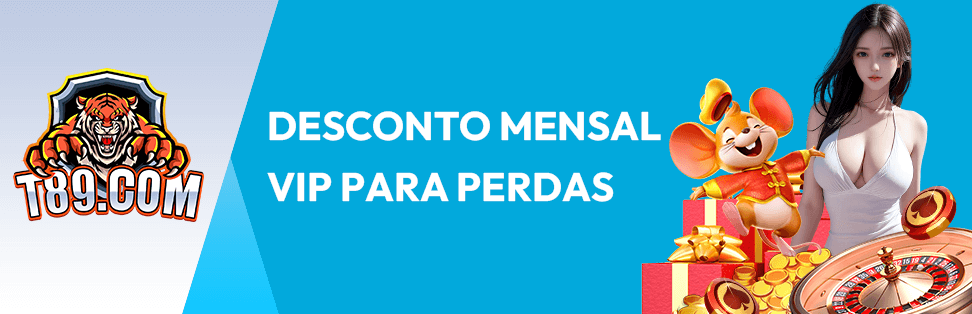 T89.COM

DESCONTO MENSAL
VIP PARA PERDAS